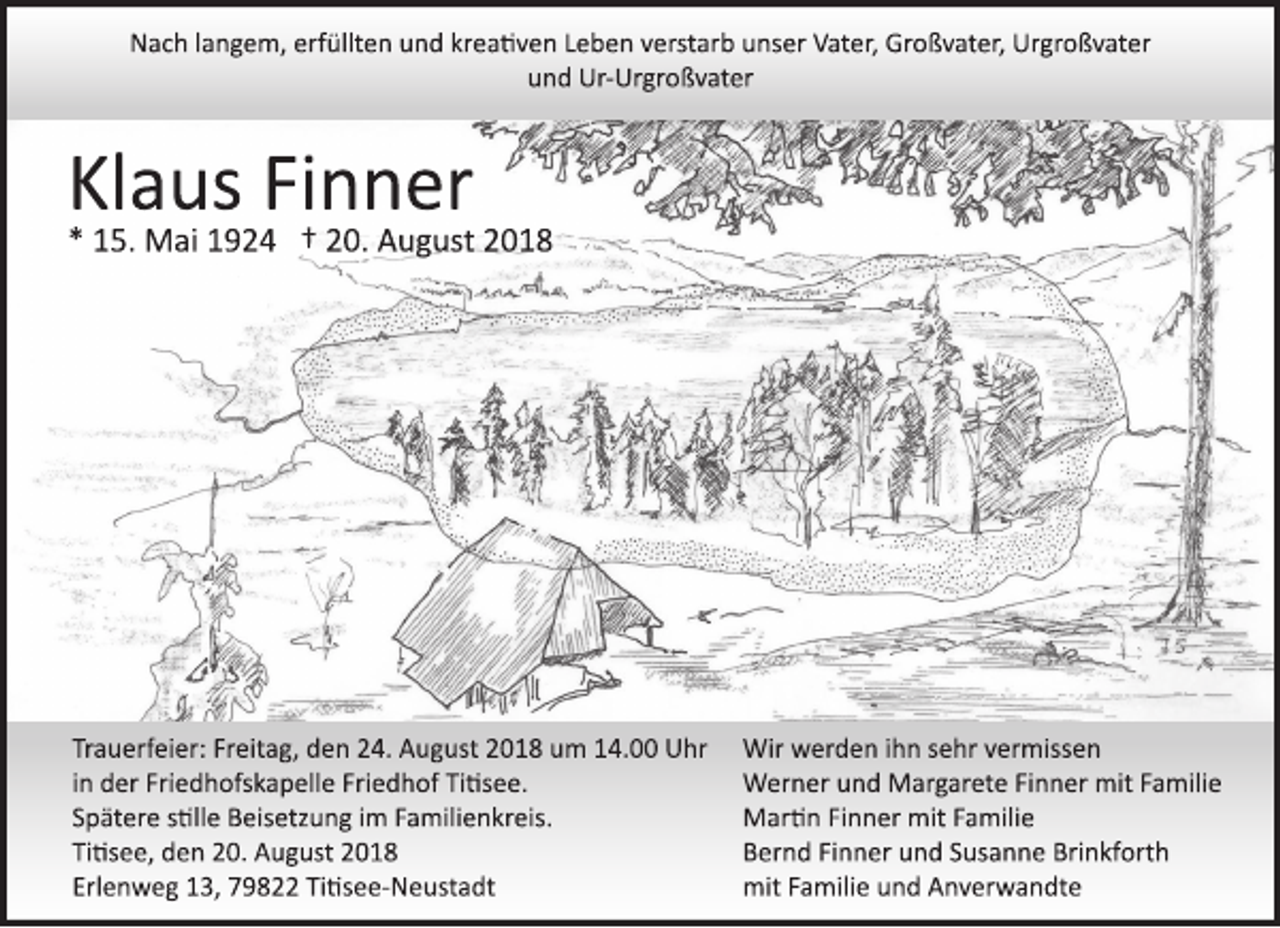 Nach langem, erfüllten und kreativen Leben verstarb unser Vater, Großvater, Urgroßvater und Ur-Urgroßvater

Klaus Finner

* 15. Mai 1924 † 20. August 2018

75

Trauerfeier: Freitag, den 24. August 2018 um 14.00 Uhr in der Friedhofskapelle Friedhof Titisee.
Spätere stille Beisetzung im Familienkreis.
Titisee, den 20. August 2018
Erlenweg 13, 79822 Titisee-Neustadt

Wir werden ihn sehr vermissen
Werner und Margarete Finner mit Familie
Martin Finner mit Familie
Bernd Finner und Susanne Brinkforth mit Familie und Anverwandte